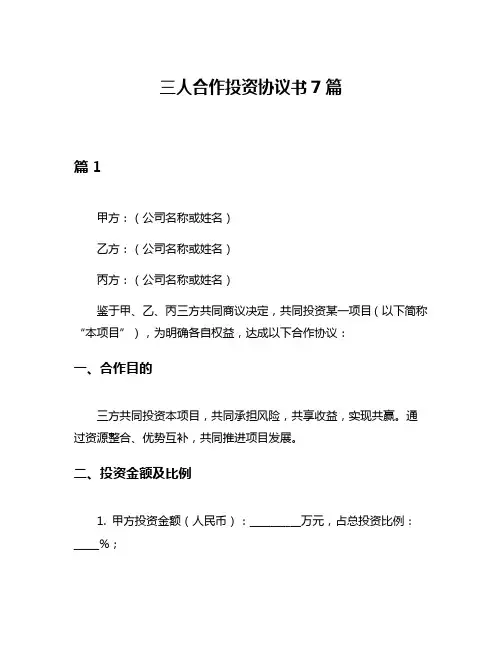 三人合作投资协议书 7 篇

篇 1

甲方：（公司名称或姓名）

乙方：（公司名称或姓名）

丙方：（公司名称或姓名）

鉴于甲、乙、丙三方共同商议决定，共同投资某一项目（以下简称“本项目”），为明确各自权益，达成以下合作协议：

一、合作目的

三方共同投资本项目，共同承担风险，共享收益，实现共赢。通过资源整合、优势互补，共同推进项目发展。

二、投资金额及比例

1. 甲方投资金额（人民币）：________万元，占总投资比例：____%；